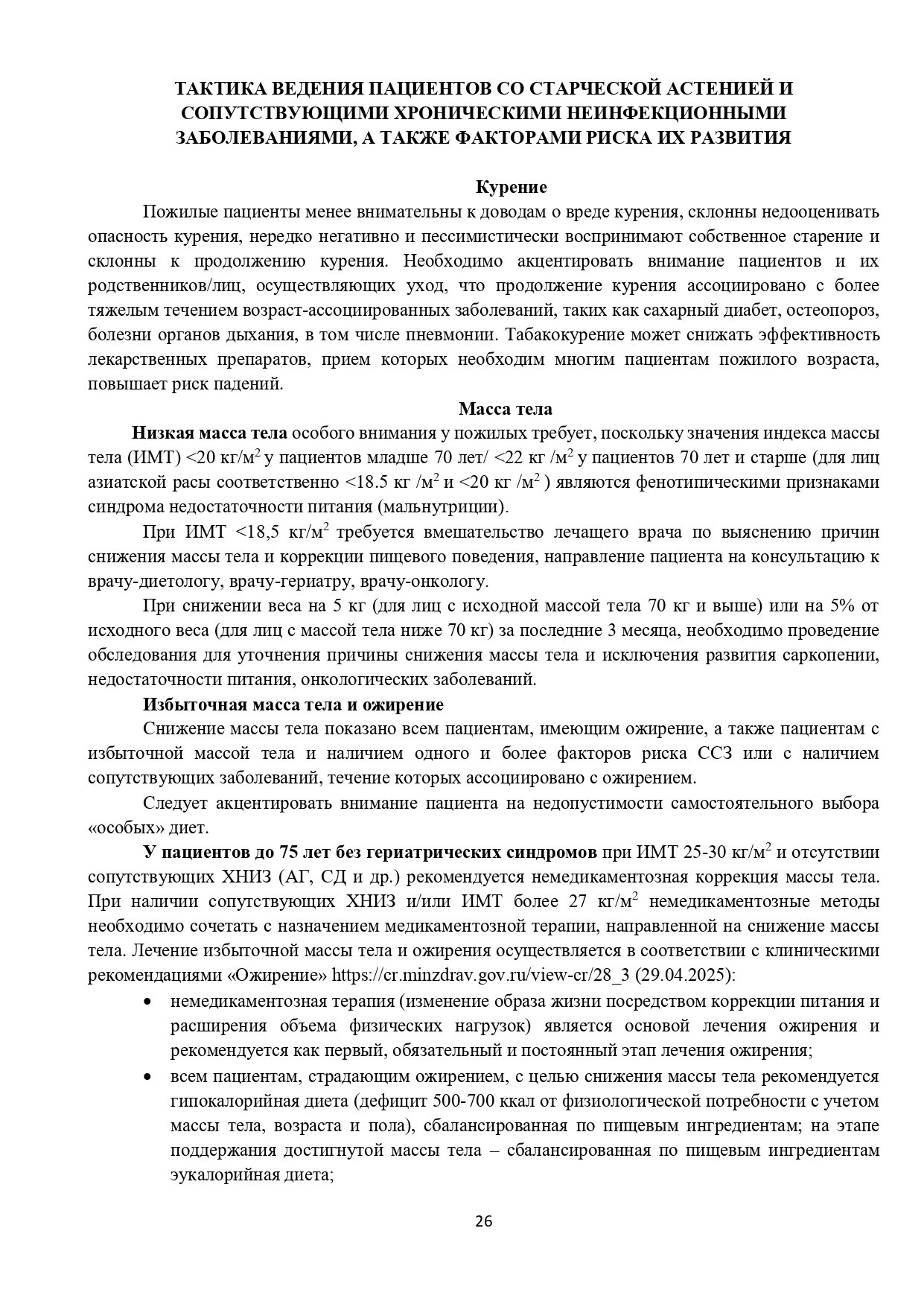 ТАКТИКА ВЕДЕНИЯ ПАЦИЕНТОВ СО СТАРЧЕСКОЙ АСТЕНИЕЙ И СОПУТСТВУЮЩИМИ ХРОНИЧЕСКИМИ НЕИНФЕКЦИОННЫМИ ЗАБОЛЕВАНИЯМИ, А ТАКЖЕ ФАКТОРАМИ РИСКА ИХ РАЗВИТИЯ

Курение

Пожилые пациенты менее внимательны к доводам о вреде курения, склонны недооценивать опасность курения, нередко негативно и пессимистически воспринимают собственное старение и склонны к продолжению курения. Необходимо акцентировать внимание пациентов и их родственников/лиц, осуществляющих уход, что продолжение курения ассоциировано с более тяжелым течением возраст-ассоциированных заболеваний, таких как сахарный диабет, остеопороз, болезни органов дыхания, в том числе пневмонии. Табакокурение может снижать эффективность лекарственных препаратов, прием которых необходим многим пациентам пожилого возраста, повышает риск падений.

Масса тела

Низкая масса тела особого внимания у пожилых требует, поскольку значения индекса массы тела (ИМТ) <20 кг/м$^2$ у пациентов младше 70 лет/ <22 кг /м$^2$ у пациентов 70 лет и старше (для лиц азиатской расы соответственно <18.5 кг /м$^2$ и <20 кг /м$^2$ ) являются фенотипическими признаками синдрома недостаточности питания (мальнутриции).

При ИМТ <18,5 кг/м$^2$ требуется вмешательство лечащего врача по выяснению причин снижения массы тела и коррекции пищевого поведения, направление пациента на консультацию к врачу-диетологу, врачу-гериатру, врачу-онкологу.

При снижении веса на 5 кг (для лиц с исходной массой тела 70 кг и выше) или на 5% от исходного веса (для лиц с массой тела ниже 70 кг) за последние 3 месяца, необходимо проведение обследования для уточнения причины снижения массы тела и исключения развития саркопении, недостаточности питания, онкологических заболеваний.

Избыточная масса тела и ожирение

Снижение массы тела показано всем пациентам, имеющим ожирение, а также пациентам с избыточной массой тела и наличием одного и более факторов риска ССЗ или с наличием сопутствующих заболеваний, течение которых ассоциировано с ожирением.

Следует акцентировать внимание пациента на недопустимости самостоятельного выбора «особых» диет.

У пациентов до 75 лет без гериатрических синдромов при ИМТ 25-30 кг/м$^2$ и отсутствии сопутствующих ХНИЗ (АГ, СД и др.) рекомендуется немедикаментозная коррекция массы тела. При наличии сопутствующих ХНИЗ и/или ИМТ более 27 кг/м$^2$ немедикаментозные методы необходимо сочетать с назначением медикаментозной терапии, направленной на снижение массы тела. Лечение избыточной массы тела и ожирения осуществляется в соответствии с клиническими рекомендациями «Ожирение» https://cr.minzdrav.gov.ru/view-cr/28_3 (29.04.2025):

• немедикаментозная терапия (изменение образа жизни посредством коррекции питания и расширения объема физических нагрузок) является основой лечения ожирения и рекомендуется как первый, обязательный и постоянный этап лечения ожирения;

• всем пациентам, страдающим ожирением, с целью снижения массы тела рекомендуется гипокалорийная диета (дефицит 500-700 ккал от физиологической потребности с учетом массы тела, возраста и пола), сбалансированная по пищевым ингредиентам; на этапе поддержания достигнутой массы тела – сбалансированная по пищевым ингредиентам эукалорийная диета;

26